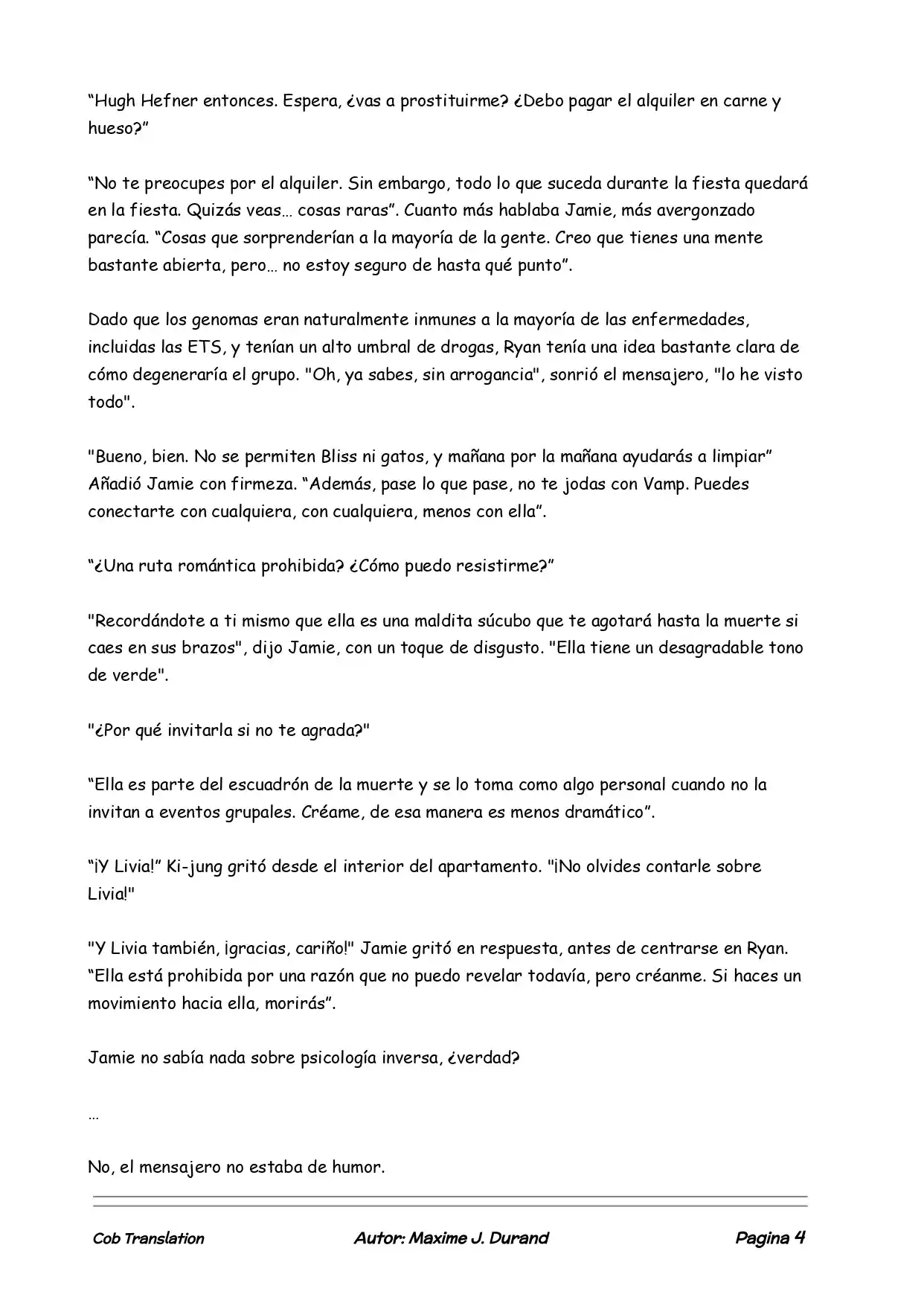 "Hugh Hefner entonces. Espera, ¿vas a prostituirme? ¿Debo pagar el alquiler en carne y hueso?"

"No te preocupes por el alquiler. Sin embargo, todo lo que suceda durante la fiesta quedará en la fiesta. Quizás veas… cosas raras". Cuanto más hablaba Jamie, más avergonzado parecía. "Cosas que sorprenderían a la mayoría de la gente. Creo que tienes una mente bastante abierta, pero… no estoy seguro de hasta qué punto".

Dado que los genomas eran naturalmente inmunes a la mayoría de las enfermedades, incluidas las ETS, y tenían un alto umbral de drogas, Ryan tenía una idea bastante clara de cómo degeneraría el grupo. "Oh, ya sabes, sin arrogancia", sonrió el mensajero, "lo he visto todo".

"Bueno, bien. No se permiten Bliss ni gatos, y mañana por la mañana ayudarás a limpiar" Añadió Jamie con firmeza. "Además, pase lo que pase, no te jodas con Vamp. Puedes conectarte con cualquiera, con cualquiera, menos con ella".

"¿Una ruta romántica prohibida? ¿Cómo puedo resistirme?"

"Recordándote a ti mismo que ella es una maldita súcubo que te agotará hasta la muerte si caes en sus brazos", dijo Jamie, con un toque de disgusto. "Ella tiene un desagradable tono de verde".

"¿Por qué invitarla si no te agrada?"

"Ella es parte del escuadrón de la muerte y se lo toma como algo personal cuando no la invitan a eventos grupales. Créame, de esa manera es menos dramático".

"¡Y Livia!" Ki-jung gritó desde el interior del apartamento. "¡No olvides contarle sobre Livia!"

"Y Livia también, ¡gracias, cariño!" Jamie gritó en respuesta, antes de centrarse en Ryan. "Ella está prohibida por una razón que no puedo revelar todavía, pero créanme. Si haces un movimiento hacia ella, morirás".

Jamie no sabía nada sobre psicología inversa, ¿verdad?

…

No, el mensajero no estaba de humor.

Cob Translation Autor: Maxime J. Durand Pagina 4